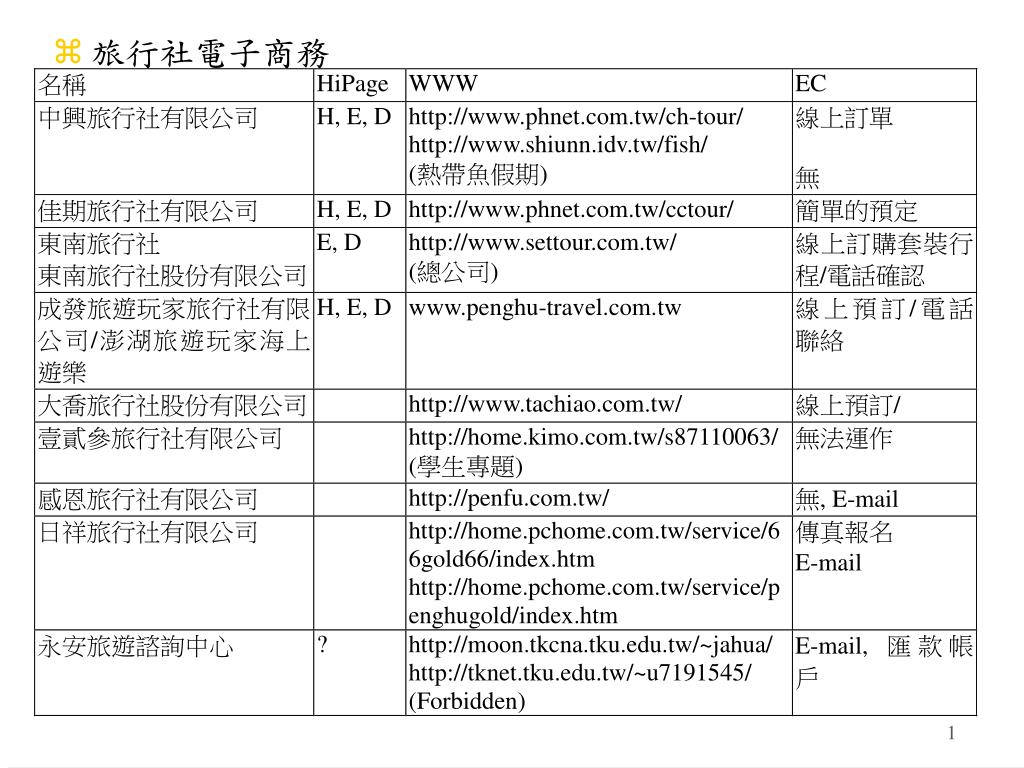 ⌘ 旅行社電子商務

| 名稱 | HiPage | WWW | EC |
|---|---|---|---|
| 中興旅行社有限公司 | H, E, D | http://www.phnet.com.tw/ch-tour/ http://www.shiunn.idv.tw/fish/ (熱帶魚假期) | 線上訂單 無 |
| 佳期旅行社有限公司 | H, E, D | http://www.phnet.com.tw/cctour/ | 簡單的預定 |
| 東南旅行社 東南旅行社股份有限公司 | E, D | http://www.settour.com.tw/ (總公司) | 線上訂購套裝行程/電話確認 |
| 成發旅遊玩家旅行社有限公司/澎湖旅遊玩家海上遊樂 | H, E, D | www.penghu-travel.com.tw | 線上預訂/電話聯絡 |
| 大喬旅行社股份有限公司 | | http://www.tachiao.com.tw/ | 線上預訂/ |
| 壹貳參旅行社有限公司 | | http://home.kimo.com.tw/s87110063/ (學生專題) | 無法運作 |
| 感恩旅行社有限公司 | | http://penfu.com.tw/ | 無, E-mail |
| 日祥旅行社有限公司 | | http://home.pchome.com.tw/service/66gold66/index.htm http://home.pchome.com.tw/service/penghugold/index.htm | 傳真報名 E-mail |
| 永安旅遊諮詢中心 | ? | http://moon.tkcna.tku.edu.tw/~jahua/ http://tknet.tku.edu.tw/~u7191545/ (Forbidden) | E-mail, 匯款帳戶 |

1